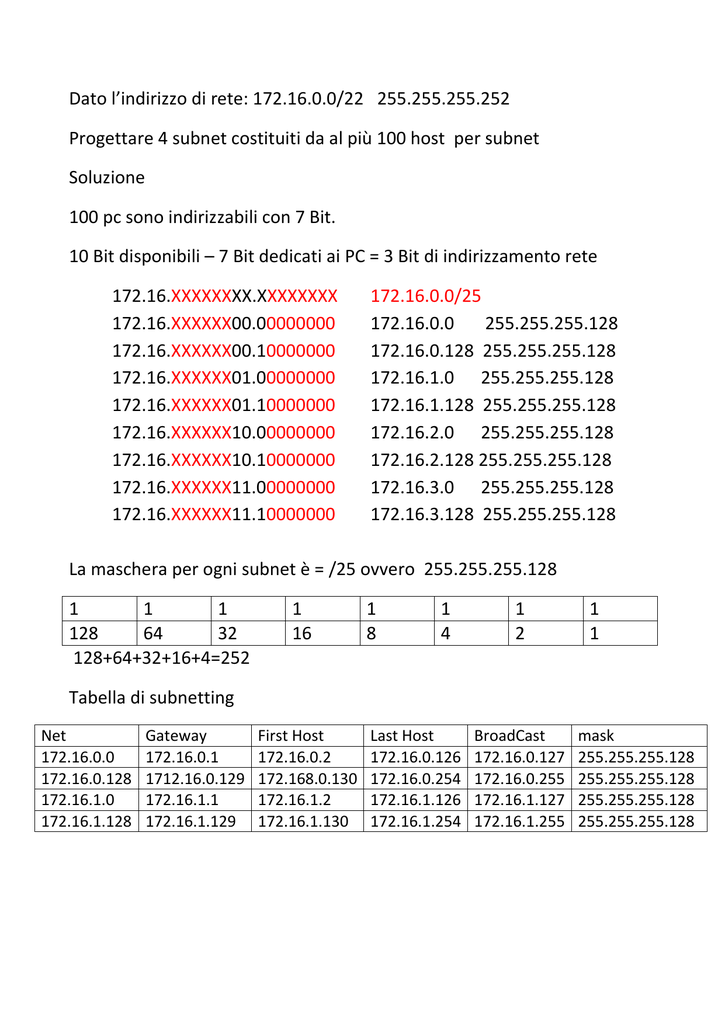 Dato l’indirizzo di rete: 172.16.0.0/22   255.255.255.252

Progettare 4 subnet costituiti da al più 100 host  per subnet

Soluzione

100 pc sono indirizzabili con 7 Bit.

10 Bit disponibili – 7 Bit dedicati ai PC = 3 Bit di indirizzamento rete

172.16.XXXXXXXX.XXXXXXXX   172.16.0.0/25
172.16.XXXXXX00.00000000   172.16.0.0   255.255.255.128
172.16.XXXXXX00.10000000   172.16.0.128  255.255.255.128
172.16.XXXXXX01.00000000   172.16.1.0   255.255.255.128
172.16.XXXXXX01.10000000   172.16.1.128  255.255.255.128
172.16.XXXXXX10.00000000   172.16.2.0   255.255.255.128
172.16.XXXXXX10.10000000   172.16.2.128 255.255.255.128
172.16.XXXXXX11.00000000   172.16.3.0   255.255.255.128
172.16.XXXXXX11.10000000   172.16.3.128  255.255.255.128

La maschera per ogni subnet è = /25 ovvero  255.255.255.128

| 1 | 1 | 1 | 1 | 1 | 1 | 1 | 1 |
|---|---|---|---|---|---|---|---|
| 128 | 64 | 32 | 16 | 8 | 4 | 2 | 1 |

128+64+32+16+4=252

Tabella di subnetting

| Net | Gateway | First Host | Last Host | BroadCast | mask |
|---|---|---|---|---|---|
| 172.16.0.0 | 172.16.0.1 | 172.16.0.2 | 172.16.0.126 | 172.16.0.127 | 255.255.255.128 |
| 172.16.0.128 | 1712.16.0.129 | 172.168.0.130 | 172.16.0.254 | 172.16.0.255 | 255.255.255.128 |
| 172.16.1.0 | 172.16.1.1 | 172.16.1.2 | 172.16.1.126 | 172.16.1.127 | 255.255.255.128 |
| 172.16.1.128 | 172.16.1.129 | 172.16.1.130 | 172.16.1.254 | 172.16.1.255 | 255.255.255.128 |